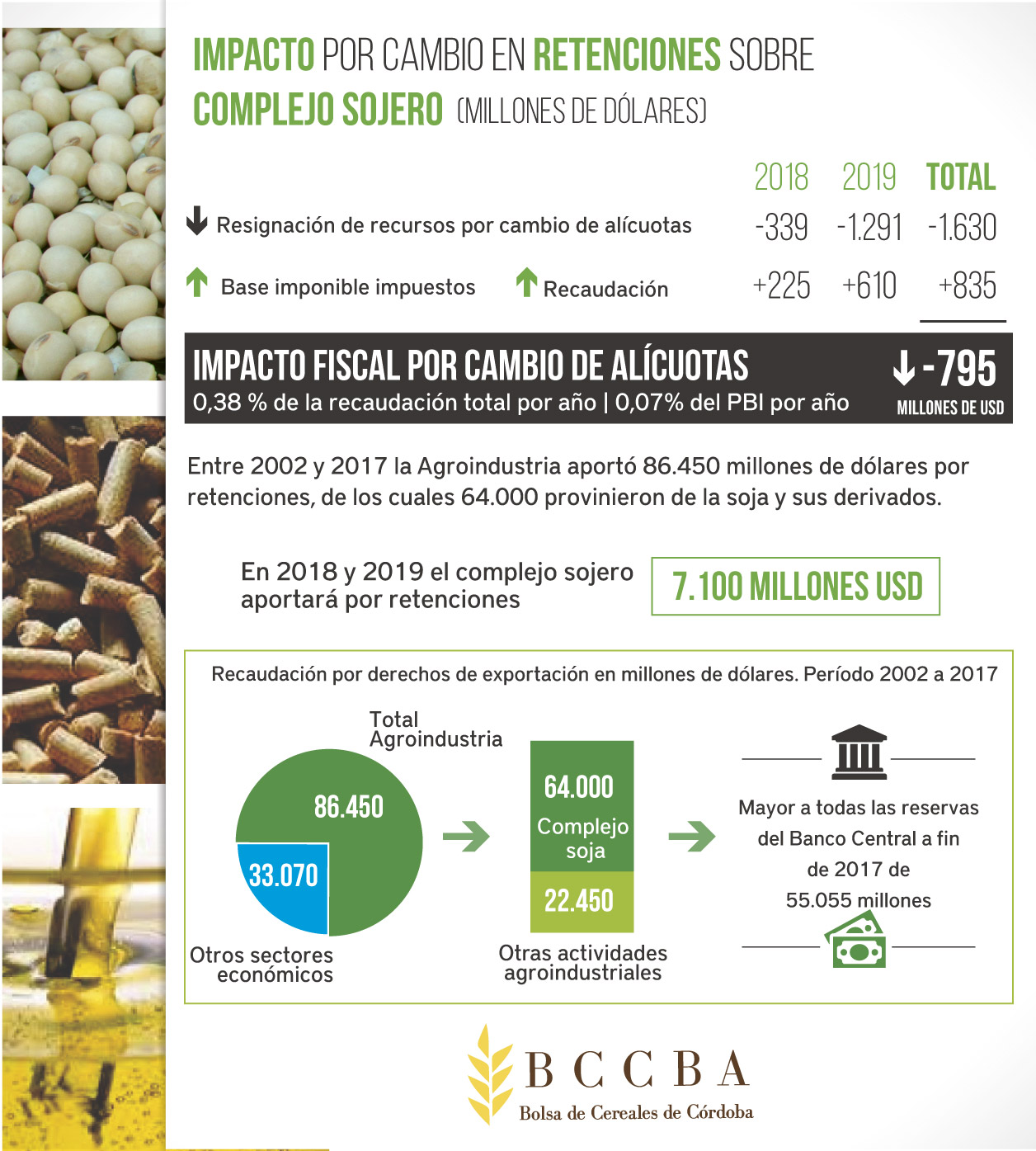 IMPACTO POR CAMBIO EN RETENCIONES SOBRE COMPLEJO SOJERO (MILLONES DE DÓLARES)

| | 2018 | 2019 | TOTAL |
|---|---|---|---|
| Resignación de recursos por cambio de alícuotas | -339 | -1.291 | -1.630 |
| Base imponible impuestos Recaudación | +225 | +610 | +835 |

IMPACTO FISCAL POR CAMBIO DE ALÍCUOTAS
0,38 % de la recaudación total por año | 0,07% del PBI por año
-795
MILLONES DE USD

Entre 2002 y 2017 la Agroindustria aportó 86.450 millones de dólares por retenciones, de los cuales 64.000 provinieron de la soja y sus derivados.

En 2018 y 2019 el complejo sojero aportará por retenciones
7.100 MILLONES USD

Recaudación por derechos de exportación en millones de dólares. Período 2002 a 2017

Total Agroindustria
86.450
33.070
Otros sectores económicos

64.000
Complejo soja
22.450
Otras actividades agroindustriales

Mayor a todas las reservas del Banco Central a fin de 2017 de 55.055 millones

BCCBA
Bolsa de Cereales de Córdoba